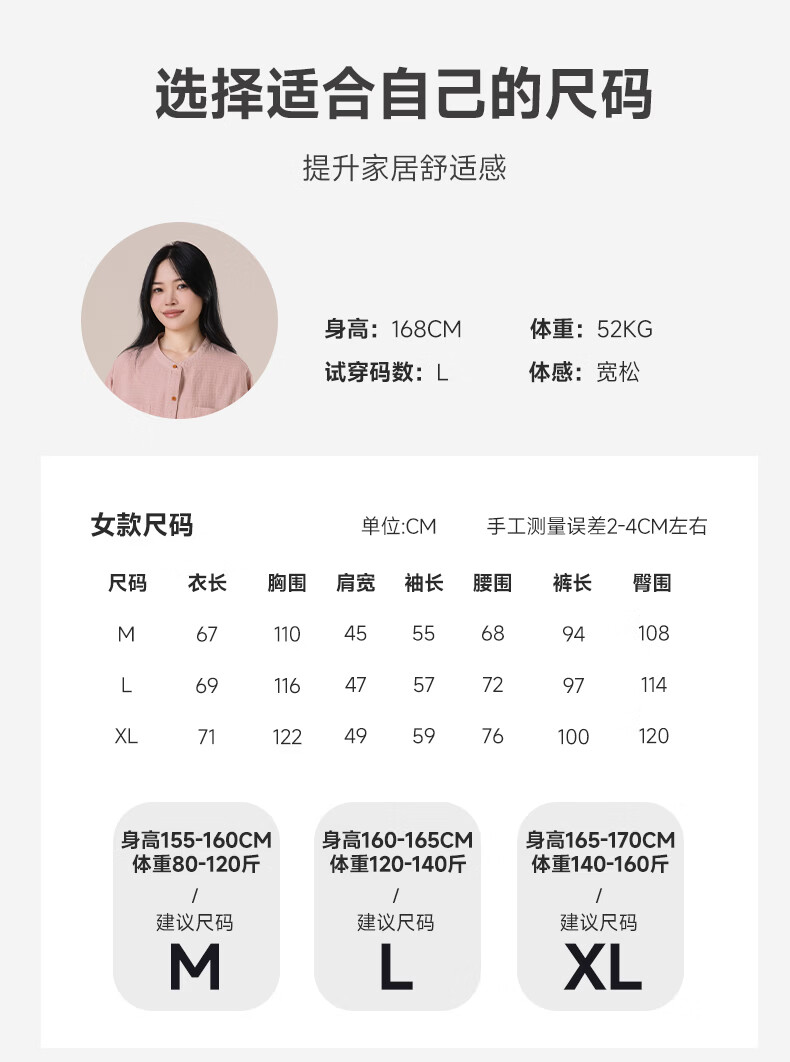 选择适合自己的尺码

提升家居舒适感

身高：168CM 体重：52KG
试穿码数：L 体感：宽松

女款尺码 单位:CM 手工测量误差2-4CM左右

| 尺码 | 衣长 | 胸围 | 肩宽 | 袖长 | 腰围 | 裤长 | 臀围 |
|---|---|---|---|---|---|---|---|
| M | 67 | 110 | 45 | 55 | 68 | 94 | 108 |
| L | 69 | 116 | 47 | 57 | 72 | 97 | 114 |
| XL | 71 | 122 | 49 | 59 | 76 | 100 | 120 |

身高155-160CM
体重80-120斤
/
建议尺码
M

身高160-165CM
体重120-140斤
/
建议尺码
L

身高165-170CM
体重140-160斤
/
建议尺码
XL